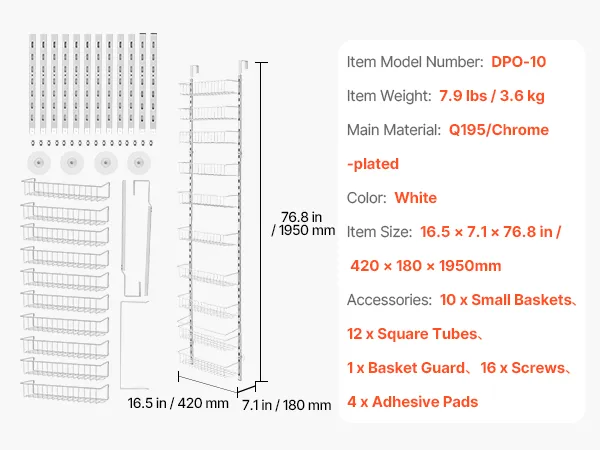 76.8 in
/ 1950 mm

16.5 in / 420 mm

7.1 in / 180 mm

Item Model Number: DPO-10

Item Weight: 7.9 lbs / 3.6 kg

Main Material: Q195/Chrome -plated

Color: White

Item Size: 16.5 × 7.1 × 76.8 in / 420 × 180 × 1950mm

Accessories: 10 x Small Baskets、12 x Square Tubes、1 x Basket Guard、16 x Screws、4 x Adhesive Pads